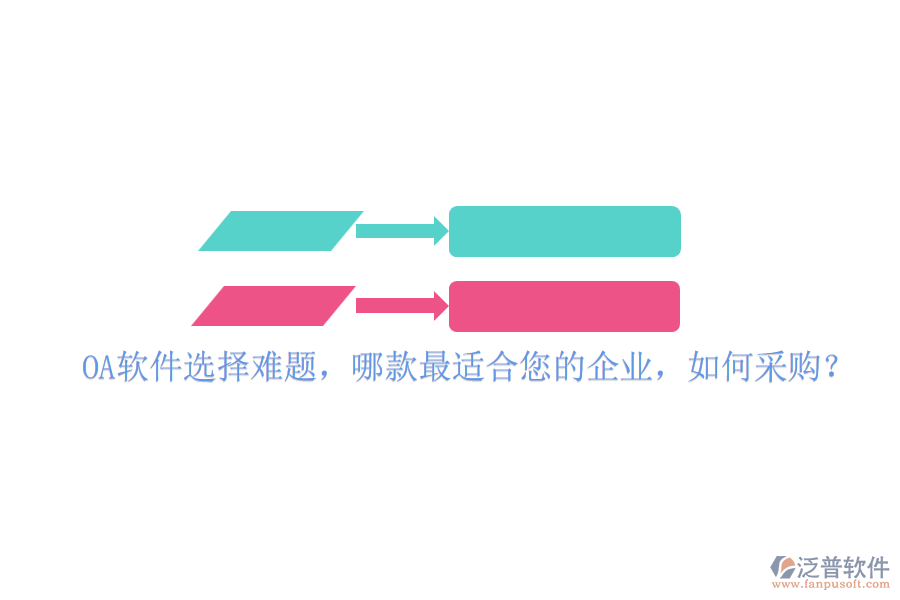 OA软件选择难题，哪款最适合您的企业，如何采购？

泛普软件
www.fanpusoft.com